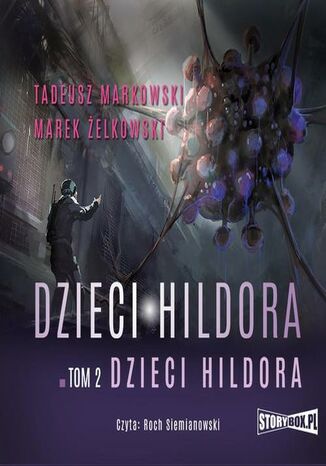 TADEUSZ MARKOWSKI
MAREK ŻELKOWSKI

DZIECI HILDORA

TOM 2 DZIECI HILDORA

Czyta: Roch Siemianowski

STORYBOX.PL